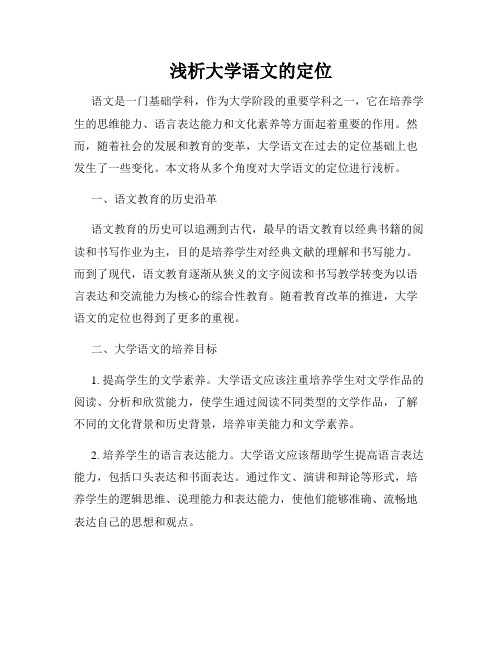 浅析大学语文的定位

语文是一门基础学科，作为大学阶段的重要学科之一，它在培养学生的思维能力、语言表达能力和文化素养等方面起着重要的作用。然而，随着社会的发展和教育的变革，大学语文在过去的定位基础上也发生了一些变化。本文将从多个角度对大学语文的定位进行浅析。

一、语文教育的历史沿革

语文教育的历史可以追溯到古代，最早的语文教育以经典书籍的阅读和书写作业为主，目的是培养学生对经典文献的理解和书写能力。而到了现代，语文教育逐渐从狭义的文字阅读和书写教学转变为以语言表达和交流能力为核心的综合性教育。随着教育改革的推进，大学语文的定位也得到了更多的重视。

二、大学语文的培养目标

1. 提高学生的文学素养。大学语文应该注重培养学生对文学作品的阅读、分析和欣赏能力，使学生通过阅读不同类型的文学作品，了解不同的文化背景和历史背景，培养审美能力和文学素养。

2. 培养学生的语言表达能力。大学语文应该帮助学生提高语言表达能力，包括口头表达和书面表达。通过作文、演讲和辩论等形式，培养学生的逻辑思维、说理能力和表达能力，使他们能够准确、流畅地表达自己的思想和观点。